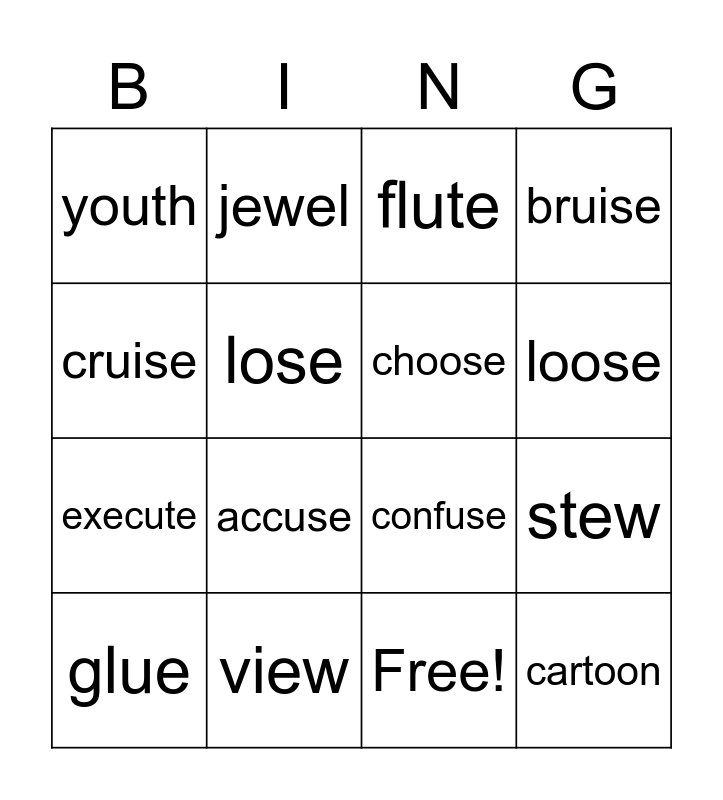 | B | I | N | G |
|---|---|---|---|
| youth | jewel | flute | bruise |
| cruise | lose | choose | loose |
| execute | accuse | confuse | stew |
| glue | view | Free! | cartoon |